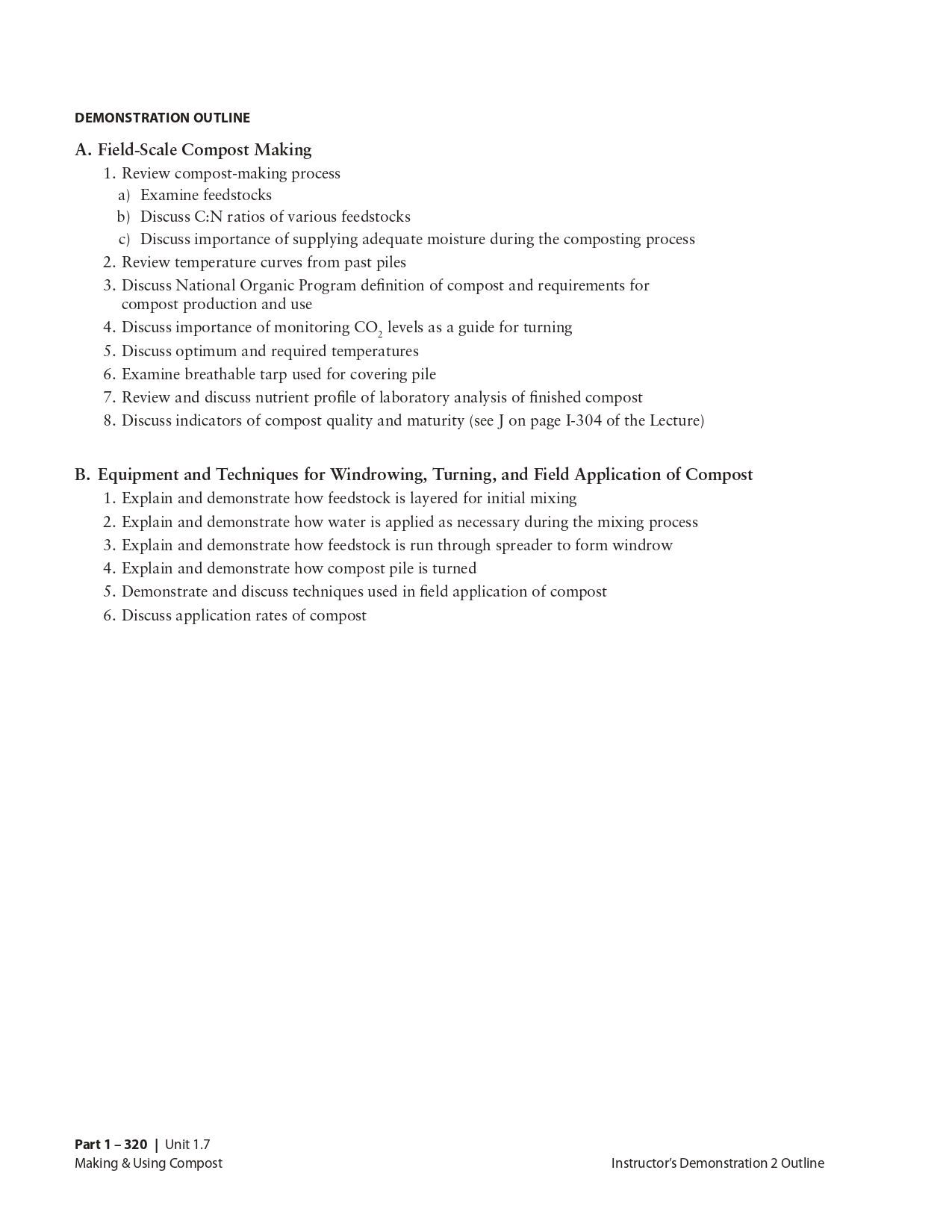 DEMONSTRATION OUTLINE

A. Field-Scale Compost Making

1. Review compost-making process

a) Examine feedstocks

b) Discuss C:N ratios of various feedstocks

c) Discuss importance of supplying adequate moisture during the composting process

2. Review temperature curves from past piles

3. Discuss National Organic Program definition of compost and requirements for compost production and use

4. Discuss importance of monitoring $CO_2$ levels as a guide for turning

5. Discuss optimum and required temperatures

6. Examine breathable tarp used for covering pile

7. Review and discuss nutrient profile of laboratory analysis of finished compost

8. Discuss indicators of compost quality and maturity (see J on page I-304 of the Lecture)

B. Equipment and Techniques for Windrowing, Turning, and Field Application of Compost

1. Explain and demonstrate how feedstock is layered for initial mixing

2. Explain and demonstrate how water is applied as necessary during the mixing process

3. Explain and demonstrate how feedstock is run through spreader to form windrow

4. Explain and demonstrate how compost pile is turned

5. Demonstrate and discuss techniques used in field application of compost

6. Discuss application rates of compost

Part 1 – 320 | Unit 1.7
Making & Using Compost

Instructor's Demonstration 2 Outline